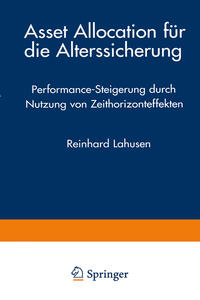 Asset Allocation für die Alterssicherung

Performance-Steigerung durch Nutzung von Zeithorizonteffekten

Reinhard Lahusen

Springer